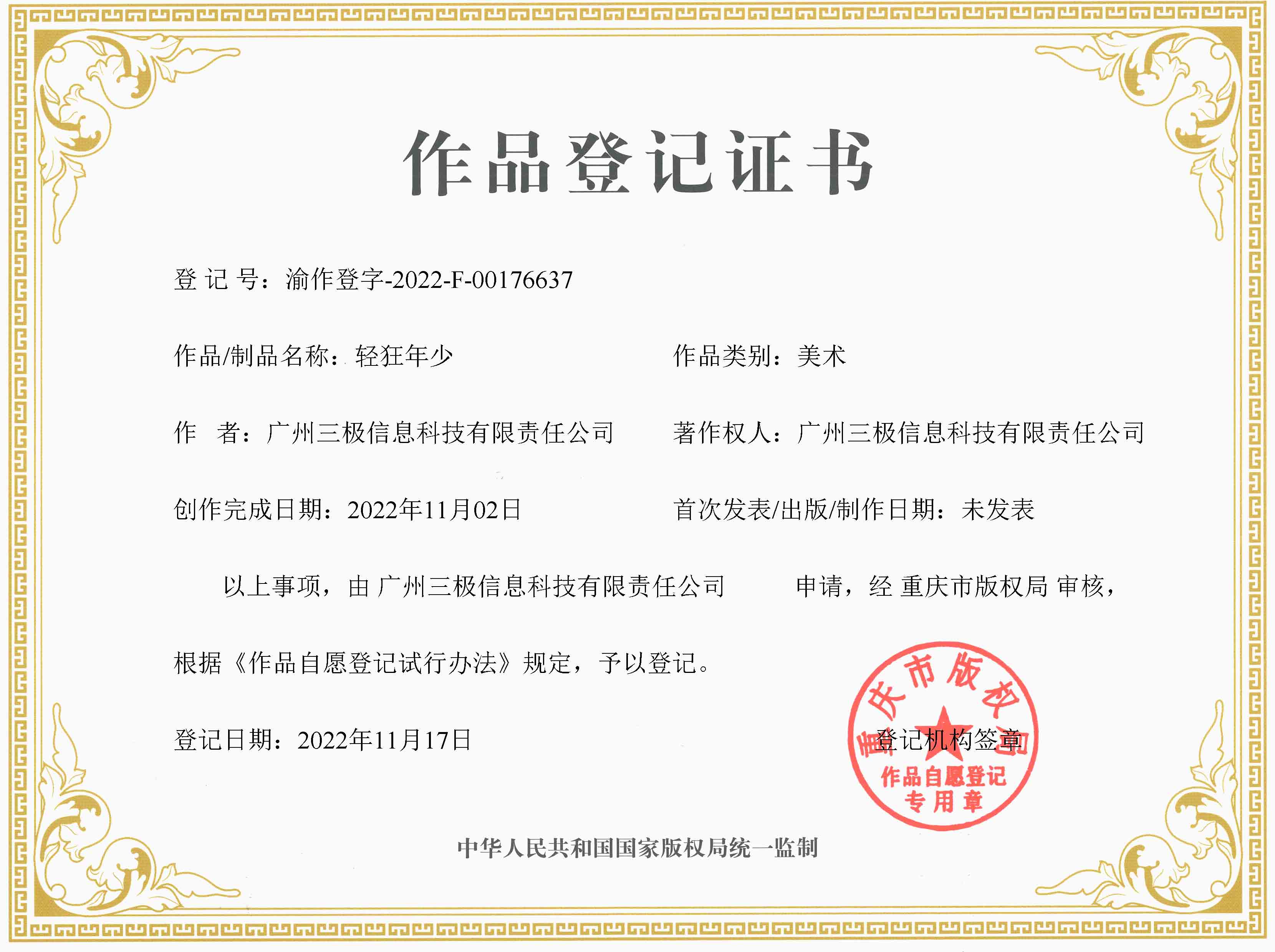 作品登记证书

登 记 号：渝作登字-2022-F-00176637

作品/制品名称：轻狂年少

作品类别：美术

作 者：广州三极信息科技有限责任公司

著作权人：广州三极信息科技有限责任公司

创作完成日期：2022年11月02日

首次发表/出版/制作日期：未发表

以上事项，由 广州三极信息科技有限责任公司 申请，经 重庆市版权局 审核，根据《作品自愿登记试行办法》规定，予以登记。

登记日期：2022年11月17日

登记机构签章

重庆市版权局
作品自愿登记
专用章

中华人民共和国国家版权局统一监制